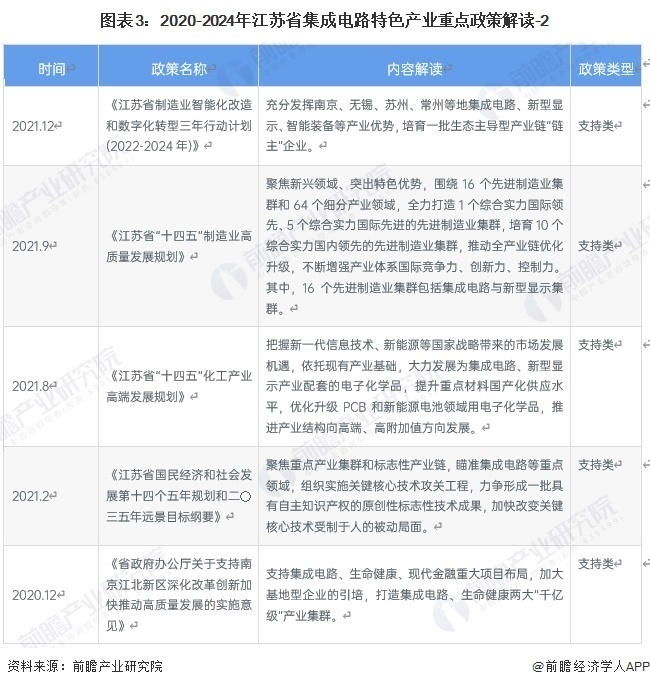 图表3：2020-2024年江苏省集成电路特色产业重点政策解读-2

| 时间 | 政策名称 | 内容解读 | 政策类型 |
|---|---|---|---|
| 2021.12 | 《江苏省制造业智能化改造和数字化转型三年行动计划(2022-2024年)》 | 充分发挥南京、无锡、苏州、常州等地集成电路、新型显示、智能装备等产业优势，培育一批生态主导型产业链“链主”企业。 | 支持类 |
| 2021.9 | 《江苏省“十四五”制造业高质量发展规划》 | 聚焦新兴领域、突出特色优势，围绕16个先进制造业集群和64个细分产业领域，全力打造1个综合实力国际领先、5个综合实力国际先进的先进制造业集群，培育10个综合实力国内领先的先进制造业集群，推动全产业链优化升级，不断增强产业体系国际竞争力、创新力、控制力。其中，16个先进制造业集群包括集成电路与新型显示集群。 | 支持类 |
| 2021.8 | 《江苏省“十四五”化工产业高端发展规划》 | 把握新一代信息技术、新能源等国家战略带来的市场发展机遇，依托现有产业基础，大力发展为集成电路、新型显示产业配套的电子化学品，提升重点材料国产化供应水平，优化升级PCB和新能源电池领域用电子化学品，推进产业结构向高端、高附加值方向发展。 | 支持类 |
| 2021.2 | 《江苏省国民经济和社会发展第十四个五年规划和二〇三五年远景目标纲要》 | 聚焦重点产业集群和标志性产业链，瞄准集成电路等重点领域，组织实施关键核心技术攻关工程，力争形成一批具有自主知识产权的原创性标志性技术成果，加快改变关键核心技术受制于人的被动局面。 | 支持类 |
| 2020.12 | 《省政府办公厅关于支持南京江北新区深化改革创新加快推动高质量发展的实施意见》 | 支持集成电路、生命健康、现代金融重大项目布局，加大基地型企业的引培，打造集成电路、生命健康两大“千亿级”产业集群。 | 支持类 |

资料来源：前瞻产业研究院

@前瞻经济学人APP

前瞻产业研究院